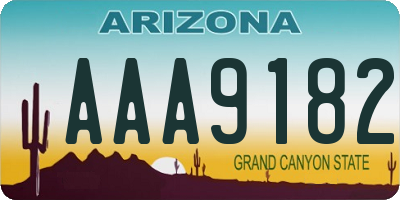 ARIZONA

AAA9182

GRAND CANYON STATE